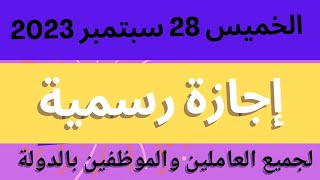 الخميس 28 سبتمبر 2023

إجازة رسمية

لجميع العاملين والموظفين بالدولة